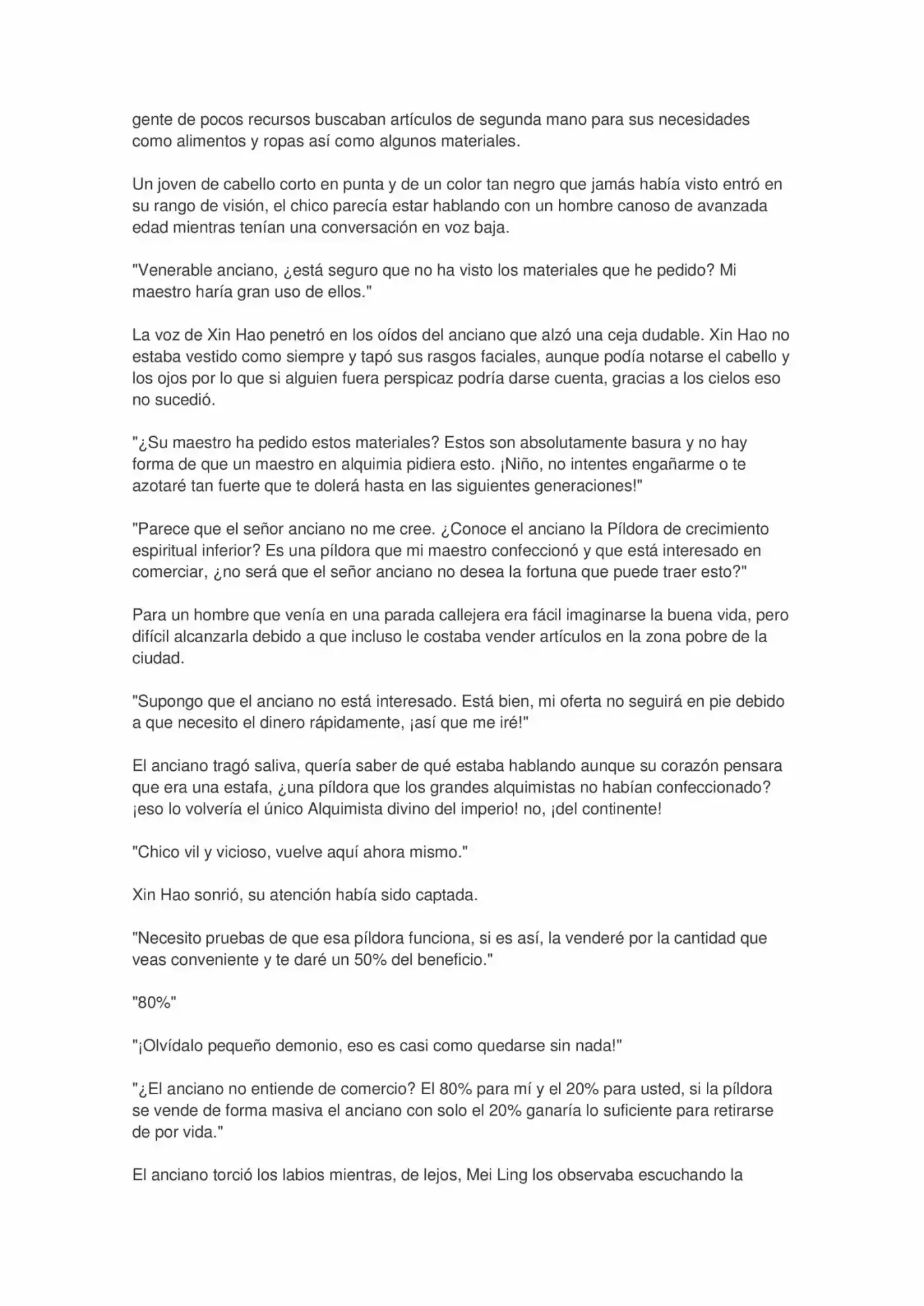 gente de pocos recursos buscaban artículos de segunda mano para sus necesidades como alimentos y ropas así como algunos materiales.

Un joven de cabello corto en punta y de un color tan negro que jamás había visto entró en su rango de visión, el chico parecía estar hablando con un hombre canoso de avanzada edad mientras tenían una conversación en voz baja.

"Venerable anciano, ¿está seguro que no ha visto los materiales que he pedido? Mi maestro haría gran uso de ellos."

La voz de Xin Hao penetró en los oídos del anciano que alzó una ceja dudable. Xin Hao no estaba vestido como siempre y tapó sus rasgos faciales, aunque podía notarse el cabello y los ojos por lo que si alguien fuera perspicaz podría darse cuenta, gracias a los cielos eso no sucedió.

"¿Su maestro ha pedido estos materiales? Estos son absolutamente basura y no hay forma de que un maestro en alquimia pidiera esto. ¡Niño, no intentes engañarme o te azotaré tan fuerte que te dolerá hasta en las siguientes generaciones!"

"Parece que el señor anciano no me cree. ¿Conoce el anciano la Píldora de crecimiento espiritual inferior? Es una píldora que mi maestro confeccionó y que está interesado en comerciar, ¿no será que el señor anciano no desea la fortuna que puede traer esto?"

Para un hombre que venía en una parada callejera era fácil imaginarse la buena vida, pero difícil alcanzarla debido a que incluso le costaba vender artículos en la zona pobre de la ciudad.

"Supongo que el anciano no está interesado. Está bien, mi oferta no seguirá en pie debido a que necesito el dinero rápidamente, ¡así que me iré!"

El anciano tragó saliva, quería saber de qué estaba hablando aunque su corazón pensara que era una estafa, ¿una píldora que los grandes alquimistas no habían confeccionado? ¡eso lo volvería el único Alquimista divino del imperio! no, ¡del continente!

"Chico vil y vicioso, vuelve aquí ahora mismo."

Xin Hao sonrió, su atención había sido captada.

"Necesito pruebas de que esa píldora funciona, si es así, la venderé por la cantidad que veas conveniente y te daré un 50% del beneficio."

"80%"

"¡Olvídalo pequeño demonio, eso es casi como quedarse sin nada!"

"¿El anciano no entiende de comercio? El 80% para mí y el 20% para usted, si la píldora se vende de forma masiva el anciano con solo el 20% ganaría lo suficiente para retirarse de por vida."

El anciano torció los labios mientras, de lejos, Mei Ling los observaba escuchando la